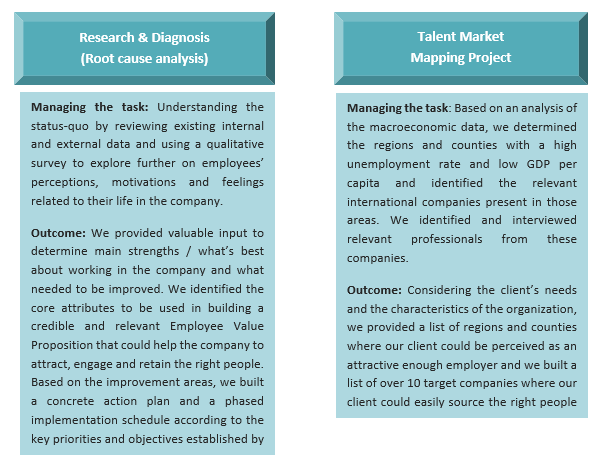 Research & Diagnosis
(Root cause analysis)

Managing the task: Understanding the status-quo by reviewing existing internal and external data and using a qualitative survey to explore further on employees' perceptions, motivations and feelings related to their life in the company.

Outcome: We provided valuable input to determine main strengths / what's best about working in the company and what needed to be improved. We identified the core attributes to be used in building a credible and relevant Employee Value Proposition that could help the company to attract, engage and retain the right people. Based on the improvement areas, we built a concrete action plan and a phased implementation schedule according to the key priorities and objectives established by

Talent Market
Mapping Project

Managing the task: Based on an analysis of the macroeconomic data, we determined the regions and counties with a high unemployment rate and low GDP per capita and identified the relevant international companies present in those areas. We identified and interviewed relevant professionals from these companies.

Outcome: Considering the client's needs and the characteristics of the organization, we provided a list of regions and counties where our client could be perceived as an attractive enough employer and we built a list of over 10 target companies where our client could easily source the right people